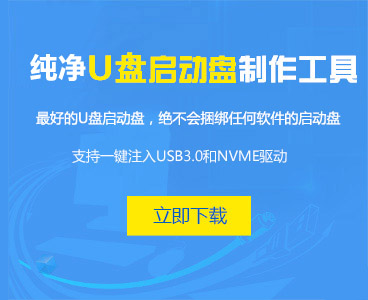 纯净U盘启动盘制作工具

最好的U盘启动盘，绝不会捆绑任何软件的启动盘

支持一键注入USB3.0和NVME驱动

立即下载